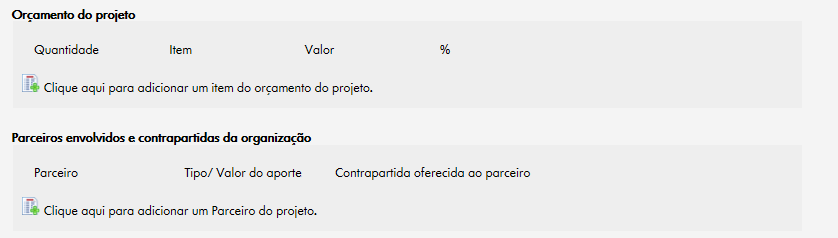 Orçamento do projeto

| Quantidade | Item | Valor | % |
|---|---|---|---|

Clique aqui para adicionar um item do orçamento do projeto.

Parceiros envolvidos e contrapartidas da organização

| Parceiro | Tipo/ Valor do aporte | Contrapartida oferecida ao parceiro |
|---|---|---|

Clique aqui para adicionar um Parceiro do projeto.